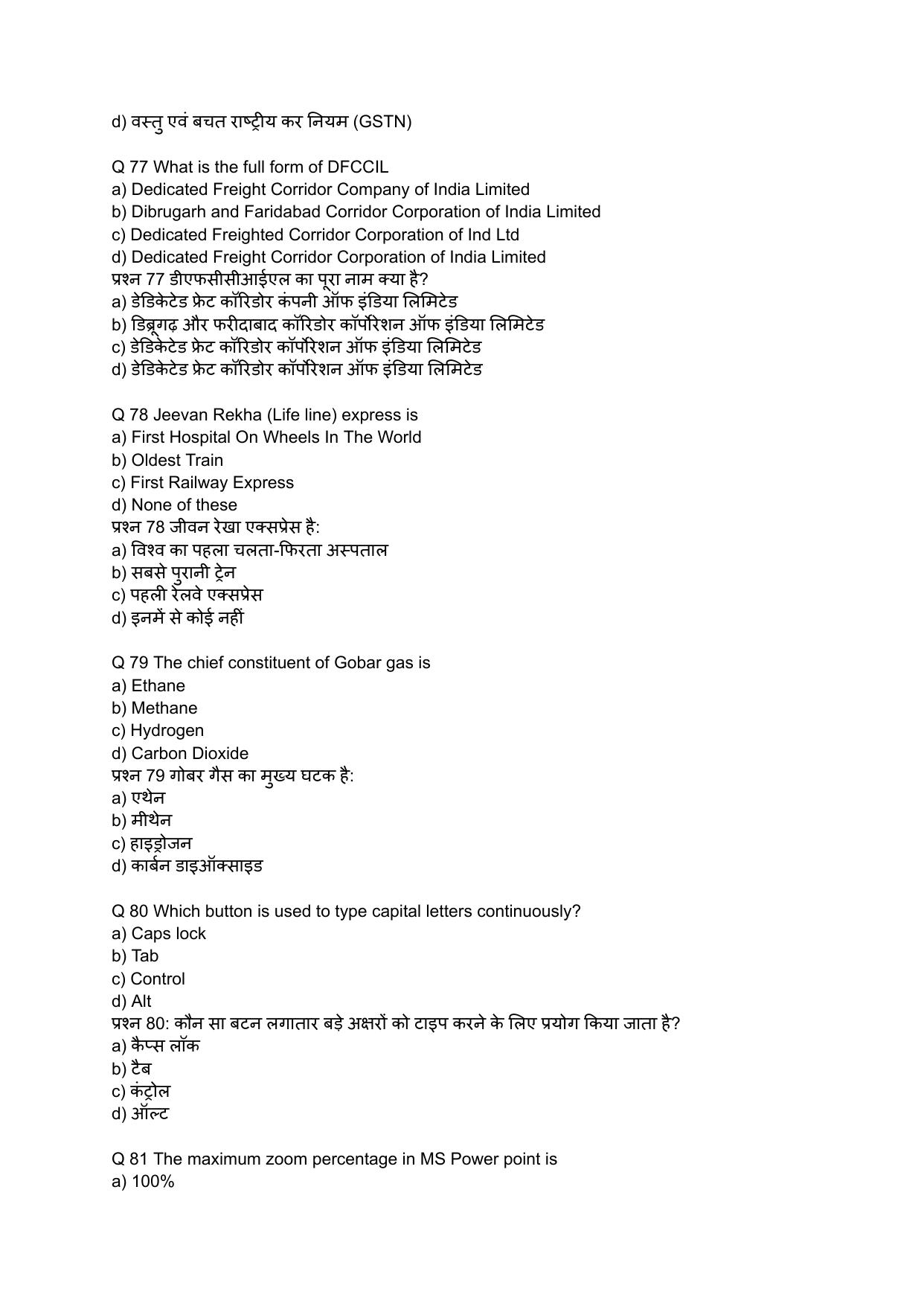 d) वस्तु एवं बचत राष्ट्रीय कर नियम (GSTN)

Q 77 What is the full form of DFCCIL
a) Dedicated Freight Corridor Company of India Limited
b) Dibrugarh and Faridabad Corridor Corporation of India Limited
c) Dedicated Freighted Corridor Corporation of Ind Ltd
d) Dedicated Freight Corridor Corporation of India Limited
प्रश्न 77 डीएफसीसीआईएल का पूरा नाम क्या है?
a) डेडिकेटेड फ्रेट कॉरिडोर कंपनी ऑफ इंडिया लिमिटेड
b) डिब्रूगढ़ और फरीदाबाद कॉरिडोर कॉर्पोरेशन ऑफ इंडिया लिमिटेड
c) डेडिकेटेड फ्रेट कॉरिडोर कॉर्पोरेशन ऑफ इंडिया लिमिटेड
d) डेडिकेटेड फ्रेट कॉरिडोर कॉर्पोरेशन ऑफ इंडिया लिमिटेड

Q 78 Jeevan Rekha (Life line) express is
a) First Hospital On Wheels In The World
b) Oldest Train
c) First Railway Express
d) None of these
प्रश्न 78 जीवन रेखा एक्सप्रेस है:
a) विश्व का पहला चलता-फिरता अस्पताल
b) सबसे पुरानी ट्रेन
c) पहली रेलवे एक्सप्रेस
d) इनमें से कोई नहीं

Q 79 The chief constituent of Gobar gas is
a) Ethane
b) Methane
c) Hydrogen
d) Carbon Dioxide
प्रश्न 79 गोबर गैस का मुख्य घटक है:
a) एथेन
b) मीथेन
c) हाइड्रोजन
d) कार्बन डाइऑक्साइड

Q 80 Which button is used to type capital letters continuously?
a) Caps lock
b) Tab
c) Control
d) Alt
प्रश्न 80: कौन सा बटन लगातार बड़े अक्षरों को टाइप करने के लिए प्रयोग किया जाता है?
a) कैप्स लॉक
b) टैब
c) कंट्रोल
d) ऑल्ट

Q 81 The maximum zoom percentage in MS Power point is
a) 100%